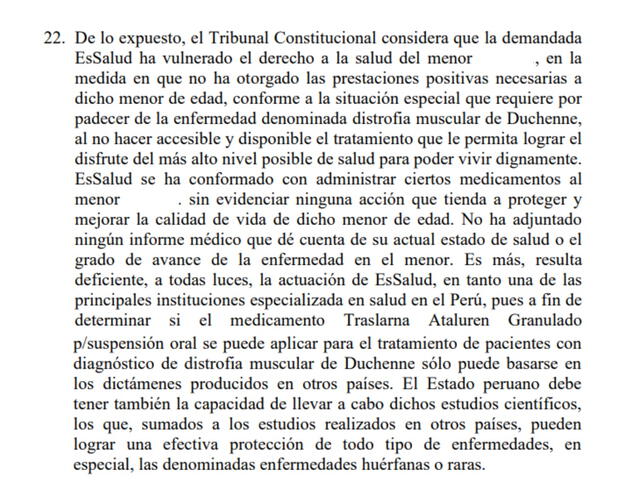 22. De lo expuesto, el Tribunal Constitucional considera que la demandada EsSalud ha vulnerado el derecho a la salud del menor , en la medida en que no ha otorgado las prestaciones positivas necesarias a dicho menor de edad, conforme a la situación especial que requiere por padecer de la enfermedad denominada distrofia muscular de Duchenne, al no hacer accesible y disponible el tratamiento que le permita lograr el disfrute del más alto nivel posible de salud para poder vivir dignamente. EsSalud se ha conformado con administrar ciertos medicamentos al menor . sin evidenciar ninguna acción que tienda a proteger y mejorar la calidad de vida de dicho menor de edad. No ha adjuntado ningún informe médico que dé cuenta de su actual estado de salud o el grado de avance de la enfermedad en el menor. Es más, resulta deficiente, a todas luces, la actuación de EsSalud, en tanto una de las principales instituciones especializada en salud en el Perú, pues a fin de determinar si el medicamento Traslarna Ataluren Granulado p/suspensión oral se puede aplicar para el tratamiento de pacientes con diagnóstico de distrofia muscular de Duchenne sólo puede basarse en los dictámenes producidos en otros países. El Estado peruano debe tener también la capacidad de llevar a cabo dichos estudios científicos, los que, sumados a los estudios realizados en otros países, pueden lograr una efectiva protección de todo tipo de enfermedades, en especial, las denominadas enfermedades huérfanas o raras.